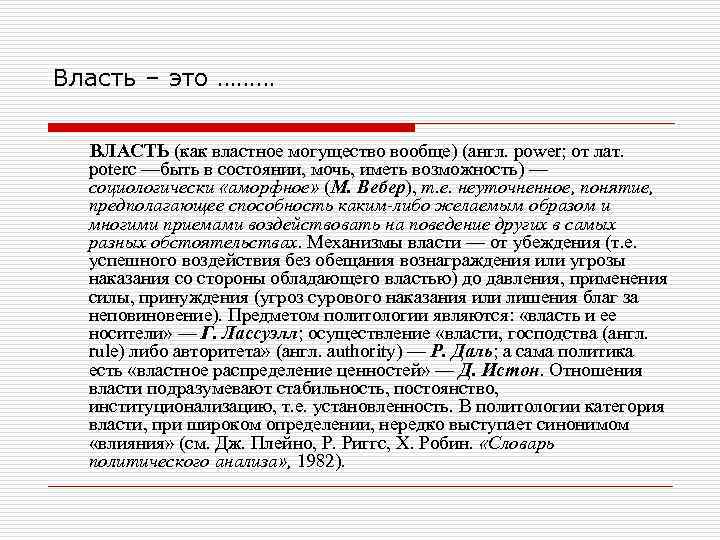 Власть – это ………

ВЛАСТЬ (как властное могущество вообще) (англ. power; от лат. poterc —быть в состоянии, мочь, иметь возможность) — социологически «аморфное» (М. Вебер), т.е. неуточненное, понятие, предполагающее способность каким-либо желаемым образом и многими приемами воздействовать на поведение других в самых разных обстоятельствах. Механизмы власти — от убеждения (т.е. успешного воздействия без обещания вознаграждения или угрозы наказания со стороны обладающего властью) до давления, применения силы, принуждения (угроз сурового наказания или лишения благ за неповиновение). Предметом политологии являются: «власть и ее носители» — Г. Лассуэлл; осуществление «власти, господства (англ. rule) либо авторитета» (англ. authority) — Р. Даль; а сама политика есть «властное распределение ценностей» — Д. Истон. Отношения власти подразумевают стабильность, постоянство, институционализацию, т.е. установленность. В политологии категория власти, при широком определении, нередко выступает синонимом «влияния» (см. Дж. Плейно, Р. Риггс, Х. Робин. «Словарь политического анализа», 1982).